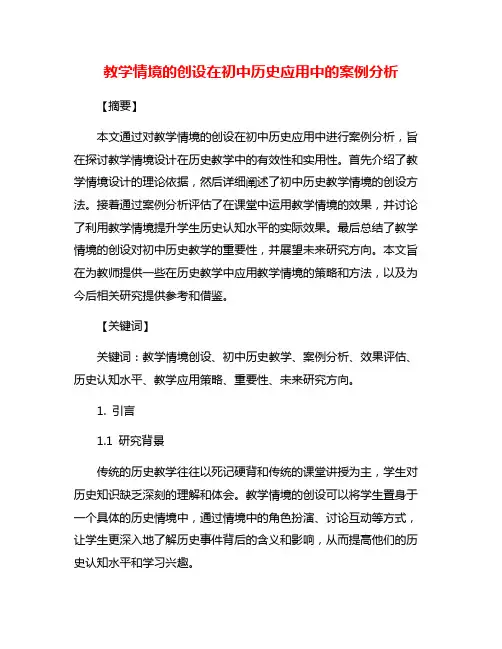 教学情境的创设在初中历史应用中的案例分析

【摘要】

本文通过对教学情境的创设在初中历史应用中进行案例分析，旨在探讨教学情境设计在历史教学中的有效性和实用性。首先介绍了教学情境设计的理论依据，然后详细阐述了初中历史教学情境的创设方法。接着通过案例分析评估了在课堂中运用教学情境的效果，并讨论了利用教学情境提升学生历史认知水平的实际效果。最后总结了教学情境的创设对初中历史教学的重要性，并展望未来研究方向。本文旨在为教师提供一些在历史教学中应用教学情境的策略和方法，以及为今后相关研究提供参考和借鉴。

【关键词】

关键词：教学情境创设、初中历史教学、案例分析、效果评估、历史认知水平、教学应用策略、重要性、未来研究方向。

1. 引言

1.1 研究背景

传统的历史教学往往以死记硬背和传统的课堂讲授为主，学生对历史知识缺乏深刻的理解和体会。教学情境的创设可以将学生置身于一个具体的历史情境中，通过情境中的角色扮演、讨论互动等方式，让学生更深入地了解历史事件背后的含义和影响，从而提高他们的历史认知水平和学习兴趣。